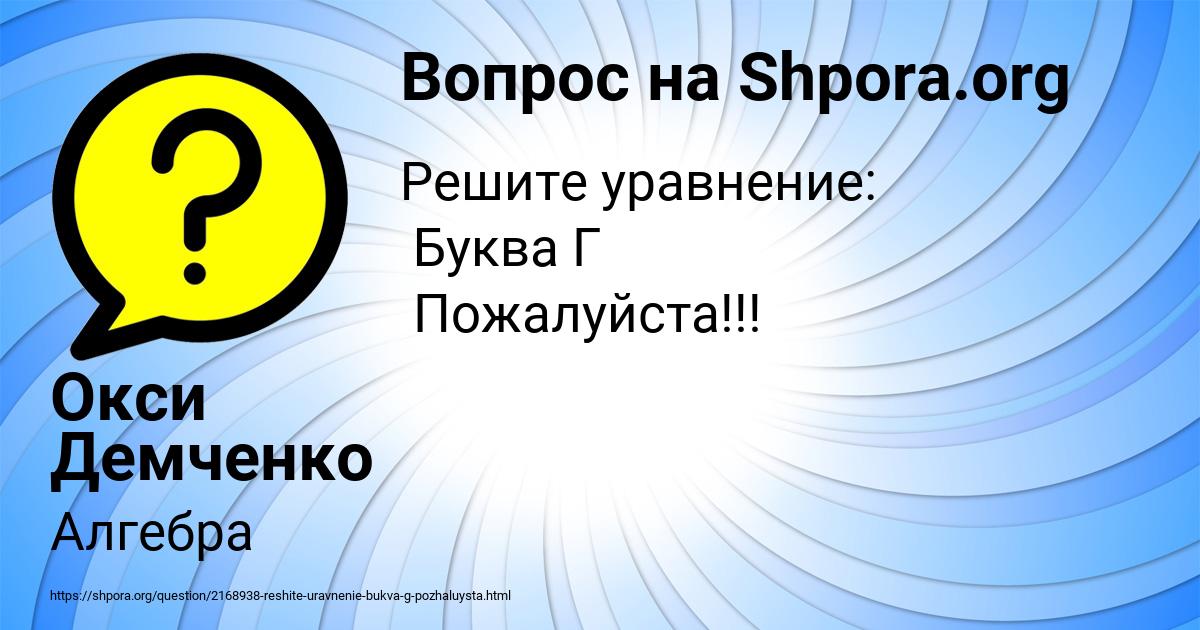 Вопрос на Shpora.org

Решите уравнение:
Буква Г
Пожалуйста!!!

Окси Демченко

Алгебра

https://shpora.org/question/2168938-reshite-uravnenie-bukva-g-pozhaluysta.html